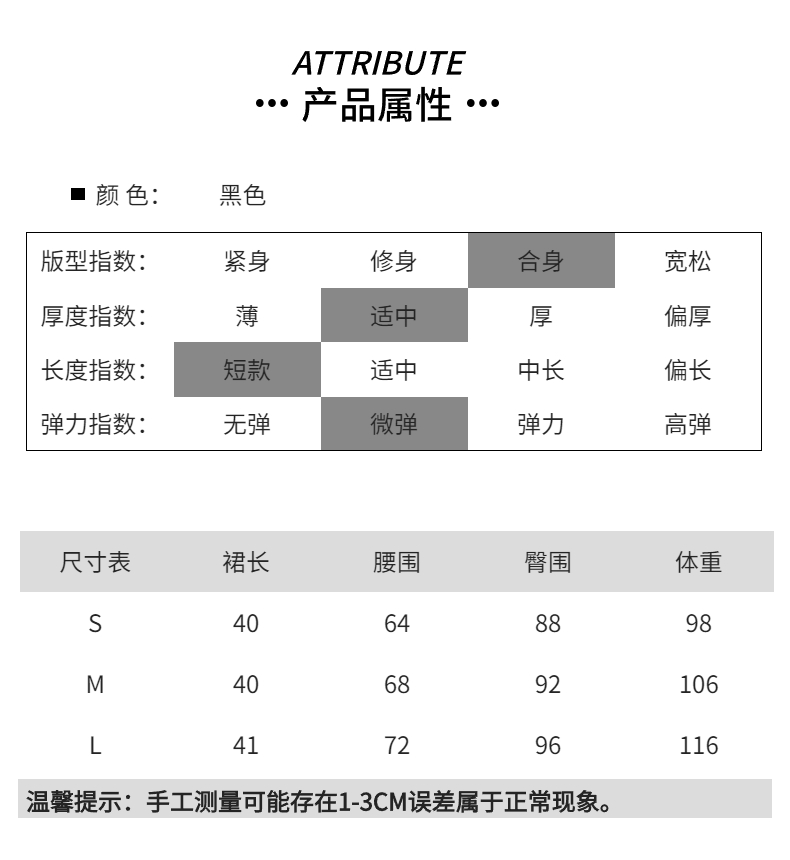 ATTRIBUTE
··· 产品属性 ···

■ 颜 色:　黑色

| 版型指数: | 紧身 | 修身 | 合身 | 宽松 |
|---|---|---|---|---|
| 厚度指数: | 薄 | 适中 | 厚 | 偏厚 |
| 长度指数: | 短款 | 适中 | 中长 | 偏长 |
| 弹力指数: | 无弹 | 微弹 | 弹力 | 高弹 |

| 尺寸表 | 裙长 | 腰围 | 臀围 | 体重 |
|---|---|---|---|---|
| S | 40 | 64 | 88 | 98 |
| M | 40 | 68 | 92 | 106 |
| L | 41 | 72 | 96 | 116 |

温馨提示：手工测量可能存在1-3CM误差属于正常现象。